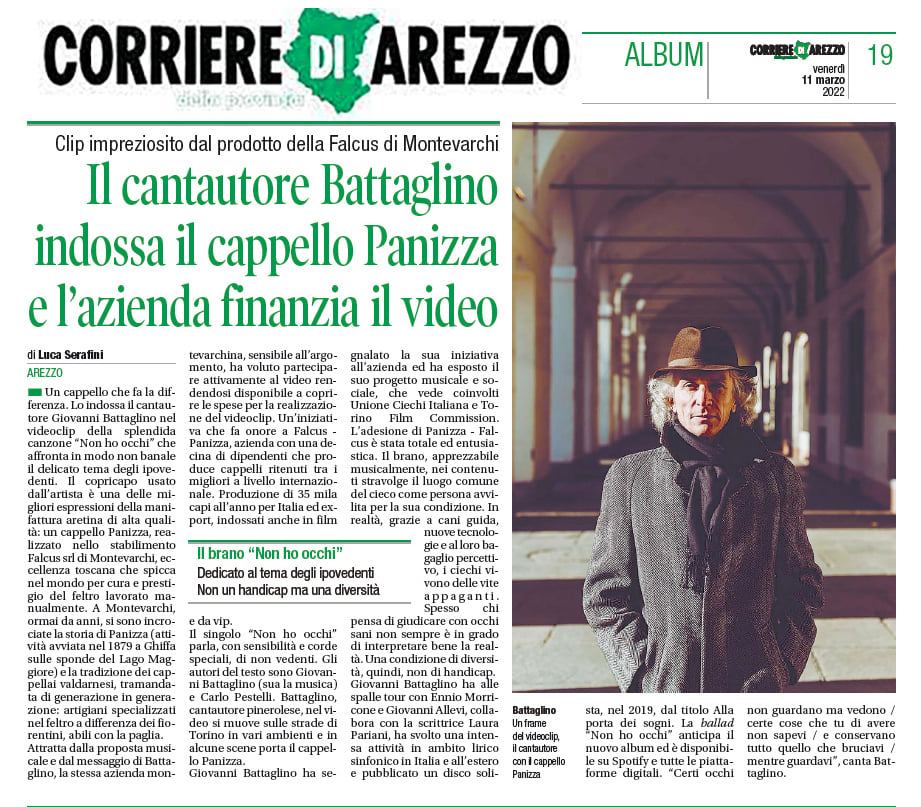 CORRIERE DI AREZZO
della provincia

ALBUM

CORRIERE DI AREZZO
venerdì 11 marzo 2022

19

Clip impreziosito dal prodotto della Falcus di Montevarchi

Il cantautore Battaglino indossa il cappello Panizza e l'azienda finanzia il video

di Luca Serafini

AREZZO

Un cappello che fa la differenza. Lo indossa il cantautore Giovanni Battaglino nel videoclip della splendida canzone "Non ho occhi" che affronta in modo non banale il delicato tema degli ipovedenti. Il copricapo usato dall'artista è una delle migliori espressioni della manifattura aretina di alta qualità: un cappello Panizza, realizzato nello stabilimento Falcus srl di Montevarchi, eccellenza toscana che spicca nel mondo per cura e prestigio del feltro lavorato manualmente. A Montevarchi, ormai da anni, si sono incrociate la storia di Panizza (attività avviata nel 1879 a Ghiffa sulle sponde del Lago Maggiore) e la tradizione dei cappellai valdarnesi, tramandata di generazione in generazione: artigiani specializzati nel feltro a differenza dei fiorentini, abili con la paglia. Attratta dalla proposta musicale e dal messaggio di Battaglino, la stessa azienda montevarchina, sensibile all'argomento, ha voluto partecipare attivamente al video rendendosi disponibile a coprire le spese per la realizzazione del videoclip. Un'iniziativa che fa onore a Falcus - Panizza, azienda con una decina di dipendenti che produce cappelli ritenuti tra i migliori a livello internazionale. Produzione di 35 mila capi all'anno per Italia ed export, indossati anche in film e da vip.

Il brano "Non ho occhi"
Dedicato al tema degli ipovedenti
Non un handicap ma una diversità

Il singolo "Non ho occhi" parla, con sensibilità e corde speciali, di non vedenti. Gli autori del testo sono Giovanni Battaglino (sua la musica) e Carlo Pestelli. Battaglino, cantautore pinerolese, nel video si muove sulle strade di Torino in vari ambienti e in alcune scene porta il cappello Panizza.

Giovanni Battaglino ha segnalato la sua iniziativa all'azienda ed ha esposto il suo progetto musicale e sociale, che vede coinvolti Unione Ciechi Italiana e Torino Film Commission. L'adesione di Panizza - Falcus è stata totale ed entusiastica. Il brano, apprezzabile musicalmente, nei contenuti stravolge il luogo comune del cieco come persona avvilita per la sua condizione. In realtà, grazie a cani guida, nuove tecnologie e al loro bagaglio percettivo, i ciechi vivono delle vite appaganti. Spesso chi pensa di giudicare con occhi sani non sempre è in grado di interpretare bene la realtà. Una condizione di diversità, quindi, non di handicap. Giovanni Battaglino ha alle spalle tour con Ennio Morricone e Giovanni Allevi, collabora con la scrittrice Laura Pariani, ha svolto una intensa attività in ambito lirico sinfonico in Italia e all'estero e pubblicato un disco solista, nel 2019, dal titolo Alla porta dei sogni. La ballad "Non ho occhi" anticipa il nuovo album ed è disponibile su Spotify e tutte le piattaforme digitali. "Certi occhi non guardano ma vedono / certe cose che tu di avere non sapevi / e conservano tutto quello che bruciavi / mentre guardavi", canta Battaglino.

Battaglino
Un frame del videoclip, il cantautore con il cappello Panizza